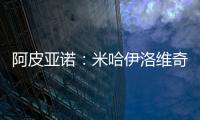 阿皮亚诺：米哈伊洛维奇